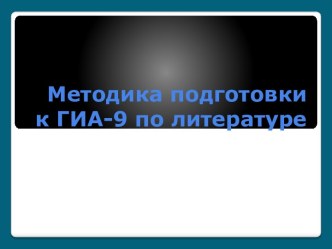 Методика подготовки к ГИА-9 по литературе